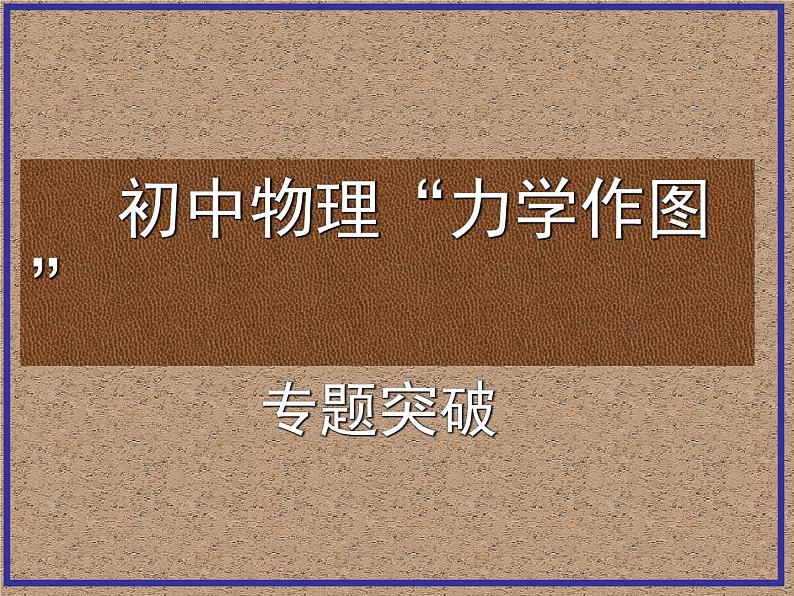 初中物理“力学作图”

专题突破